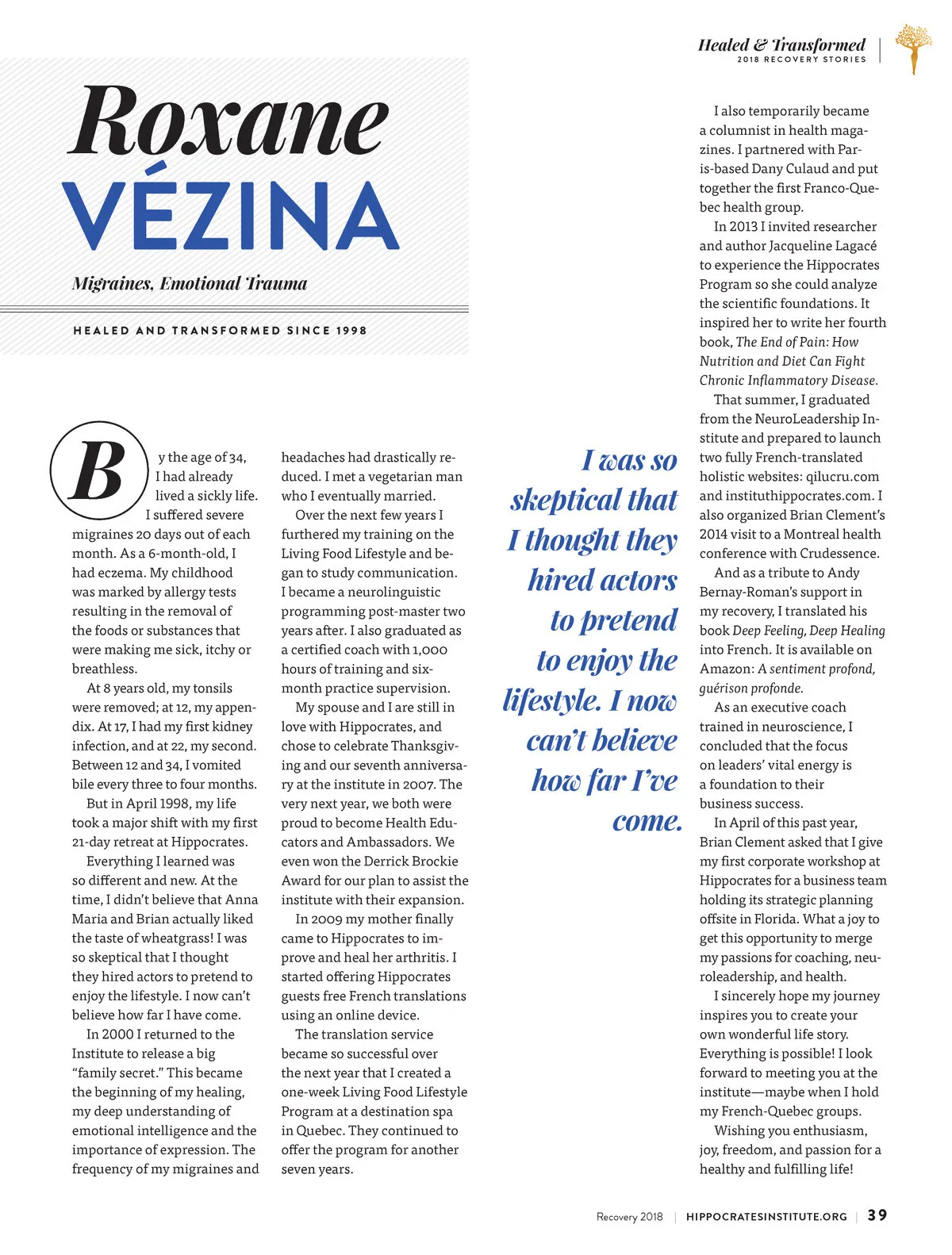 Healed & Transformed
2018 RECOVERY STORIES

Roxane
VÉZINA

Migraines, Emotional Trauma

HEALED AND TRANSFORMED SINCE 1998

By the age of 34, I had already lived a sickly life. I suffered severe migraines 20 days out of each month. As a 6-month-old, I had eczema. My childhood was marked by allergy tests resulting in the removal of the foods or substances that were making me sick, itchy or breathless.

At 8 years old, my tonsils were removed; at 12, my appendix. At 17, I had my first kidney infection, and at 22, my second. Between 12 and 34, I vomited bile every three to four months.

But in April 1998, my life took a major shift with my first 21-day retreat at Hippocrates.

Everything I learned was so different and new. At the time, I didn't believe that Anna Maria and Brian actually liked the taste of wheatgrass! I was so skeptical that I thought they hired actors to pretend to enjoy the lifestyle. I now can't believe how far I have come.

In 2000 I returned to the Institute to release a big "family secret." This became the beginning of my healing, my deep understanding of emotional intelligence and the importance of expression. The frequency of my migraines and headaches had drastically reduced. I met a vegetarian man who I eventually married.

Over the next few years I furthered my training on the Living Food Lifestyle and began to study communication. I became a neurolinguistic programming post-master two years after. I also graduated as a certified coach with 1,000 hours of training and six-month practice supervision.

My spouse and I are still in love with Hippocrates, and chose to celebrate Thanksgiving and our seventh anniversary at the institute in 2007. The very next year, we both were proud to become Health Educators and Ambassadors. We even won the Derrick Brockie Award for our plan to assist the institute with their expansion.

In 2009 my mother finally came to Hippocrates to improve and heal her arthritis. I started offering Hippocrates guests free French translations using an online device.

The translation service became so successful over the next year that I created a one-week Living Food Lifestyle Program at a destination spa in Quebec. They continued to offer the program for another seven years.

I was so skeptical that I thought they hired actors to pretend to enjoy the lifestyle. I now can't believe how far I've come.

I also temporarily became a columnist in health magazines. I partnered with Paris-based Dany Culaud and put together the first Franco-Quebec health group.

In 2013 I invited researcher and author Jacqueline Lagacé to experience the Hippocrates Program so she could analyze the scientific foundations. It inspired her to write her fourth book, The End of Pain: How Nutrition and Diet Can Fight Chronic Inflammatory Disease.

That summer, I graduated from the NeuroLeadership Institute and prepared to launch two fully French-translated holistic websites: qilucru.com and instituthippocrates.com. I also organized Brian Clement's 2014 visit to a Montreal health conference with Crudessence.

And as a tribute to Andy Bernay-Roman's support in my recovery, I translated his book Deep Feeling, Deep Healing into French. It is available on Amazon: A sentiment profond, guérison profonde.

As an executive coach trained in neuroscience, I concluded that the focus on leaders' vital energy is a foundation to their business success.

In April of this past year, Brian Clement asked that I give my first corporate workshop at Hippocrates for a business team holding its strategic planning offsite in Florida. What a joy to get this opportunity to merge my passions for coaching, neuroleadership, and health.

I sincerely hope my journey inspires you to create your own wonderful life story. Everything is possible! I look forward to meeting you at the institute—maybe when I hold my French-Quebec groups.

Wishing you enthusiasm, joy, freedom, and passion for a healthy and fulfilling life!

Recovery 2018 | HIPPOCRATESINSTITUTE.ORG | 39